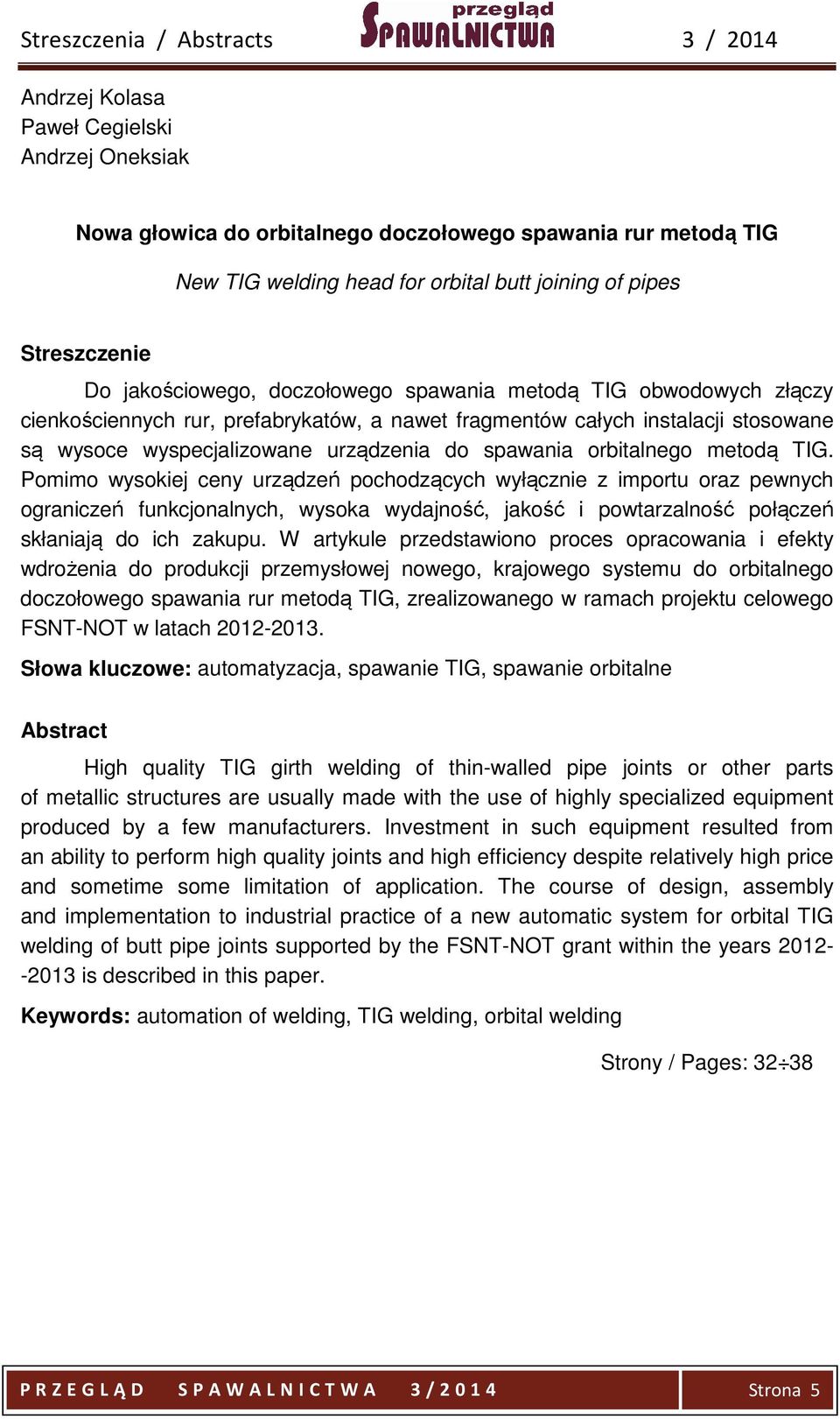 Streszczenia / Abstracts

przegląd SPAWALNICTWA

3 / 2014

Andrzej Kolasa
Paweł Cegielski
Andrzej Oneksiak

Nowa głowica do orbitalnego doczołowego spawania rur metodą TIG

New TIG welding head for orbital butt joining of pipes

Streszczenie

Do jakościowego, doczołowego spawania metodą TIG obwodowych złączy cienkościennych rur, prefabrykatów, a nawet fragmentów całych instalacji stosowane są wysoce wyspecjalizowane urządzenia do spawania orbitalnego metodą TIG. Pomimo wysokiej ceny urządzeń pochodzących wyłącznie z importu oraz pewnych ograniczeń funkcjonalnych, wysoka wydajność, jakość i powtarzalność połączeń skłaniają do ich zakupu. W artykule przedstawiono proces opracowania i efekty wdrożenia do produkcji przemysłowej nowego, krajowego systemu do orbitalnego doczołowego spawania rur metodą TIG, zrealizowanego w ramach projektu celowego FSNT-NOT w latach 2012-2013.

Słowa kluczowe: automatyzacja, spawanie TIG, spawanie orbitalne

Abstract

High quality TIG girth welding of thin-walled pipe joints or other parts of metallic structures are usually made with the use of highly specialized equipment produced by a few manufacturers. Investment in such equipment resulted from an ability to perform high quality joints and high efficiency despite relatively high price and sometime some limitation of application. The course of design, assembly and implementation to industrial practice of a new automatic system for orbital TIG welding of butt pipe joints supported by the FSNT-NOT grant within the years 2012--2013 is described in this paper.

Keywords: automation of welding, TIG welding, orbital welding

Strony / Pages: 32÷38

PRZEGLĄD SPAWALNICTWA 3/2014

Strona 5